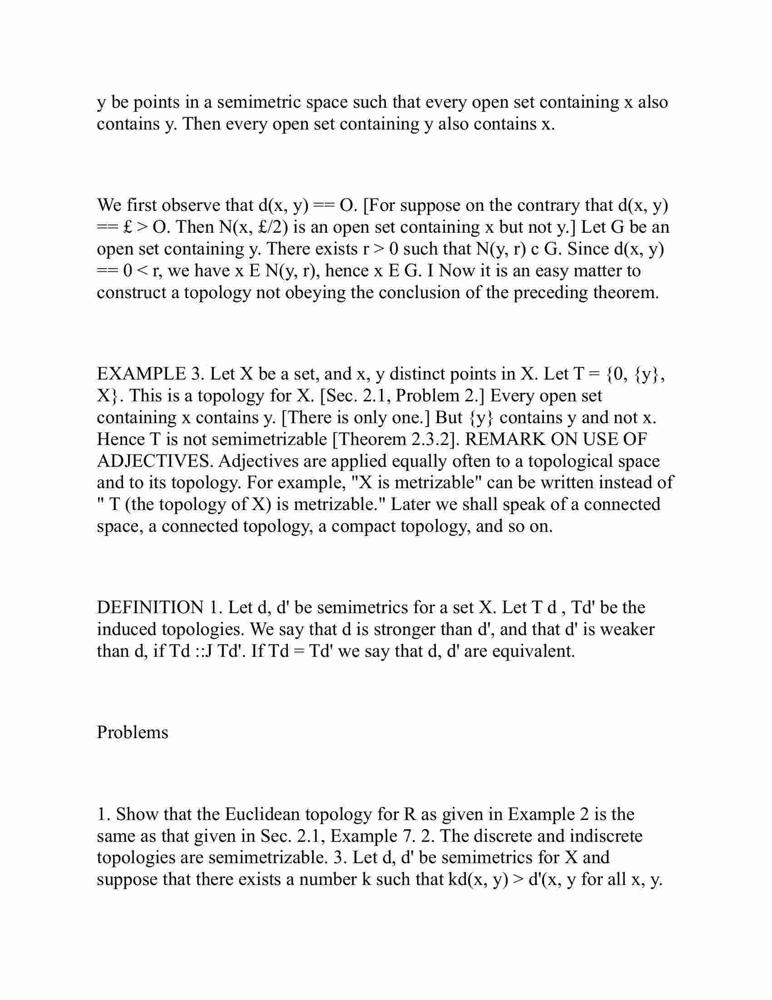 y be points in a semimetric space such that every open set containing x also contains y. Then every open set containing y also contains x.

We first observe that d(x, y) == O. [For suppose on the contrary that d(x, y) == £ > O. Then N(x, £/2) is an open set containing x but not y.] Let G be an open set containing y. There exists r > 0 such that N(y, r) c G. Since d(x, y) == 0 < r, we have x E N(y, r), hence x E G. I Now it is an easy matter to construct a topology not obeying the conclusion of the preceding theorem.

EXAMPLE 3. Let X be a set, and x, y distinct points in X. Let T = {0, {y}, X}. This is a topology for X. [Sec. 2.1, Problem 2.] Every open set containing x contains y. [There is only one.] But {y} contains y and not x. Hence T is not semimetrizable [Theorem 2.3.2]. REMARK ON USE OF ADJECTIVES. Adjectives are applied equally often to a topological space and to its topology. For example, "X is metrizable" can be written instead of " T (the topology of X) is metrizable." Later we shall speak of a connected space, a connected topology, a compact topology, and so on.

DEFINITION 1. Let d, d' be semimetrics for a set X. Let T d , Td' be the induced topologies. We say that d is stronger than d', and that d' is weaker than d, if Td ::J Td'. If Td = Td' we say that d, d' are equivalent.

Problems

1. Show that the Euclidean topology for R as given in Example 2 is the same as that given in Sec. 2.1, Example 7. 2. The discrete and indiscrete topologies are semimetrizable. 3. Let d, d' be semimetrics for X and suppose that there exists a number k such that kd(x, y) > d'(x, y for all x, y.